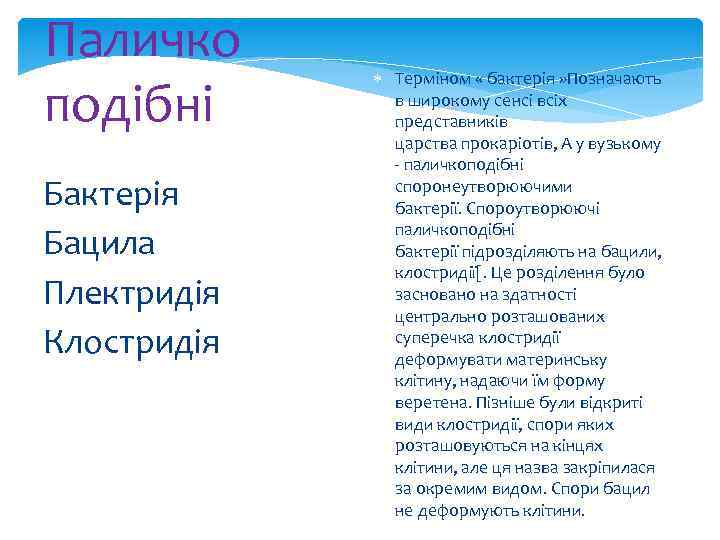 Паличко подібні

Бактерія
Бацила
Плектридія
Клостридія

Терміном « бактерія »Позначають в широкому сенсі всіх представників царства прокаріотів, А у вузькому - паличкоподібні споронеутворюючими бактерії. Спороутворюючі паличкоподібні бактерії підрозділяють на бацили, клостридії[. Це розділення було засновано на здатності центрально розташованих суперечка клостридії деформувати материнську клітину, надаючи їм форму веретена. Пізніше були відкриті види клостридії, спори яких розташовуються на кінцях клітини, але ця назва закріпилася за окремим видом. Спори бацил не деформують клітини.